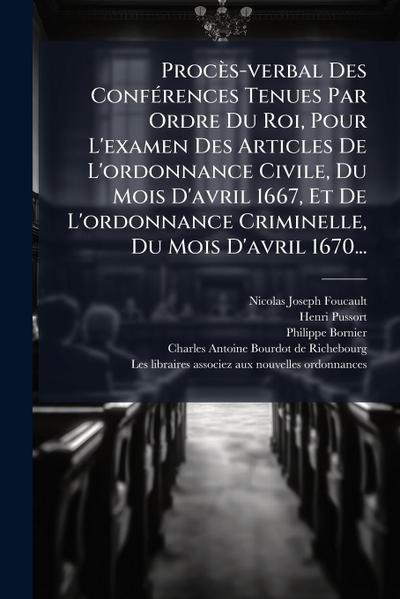 Procès-verbal Des Conférences Tenues Par Ordre Du Roi, Pour L'examen Des Articles De L'ordonnance Civile, Du Mois D'avril 1667, Et De L'ordonnance Criminelle, Du Mois D'avril 1670...

Nicolas Joseph Foucault
Henri Pussort
Philippe Bornier
Charles Antoine Bourdot de Richebourg
Les libraires associez aux nouvelles ordonnances